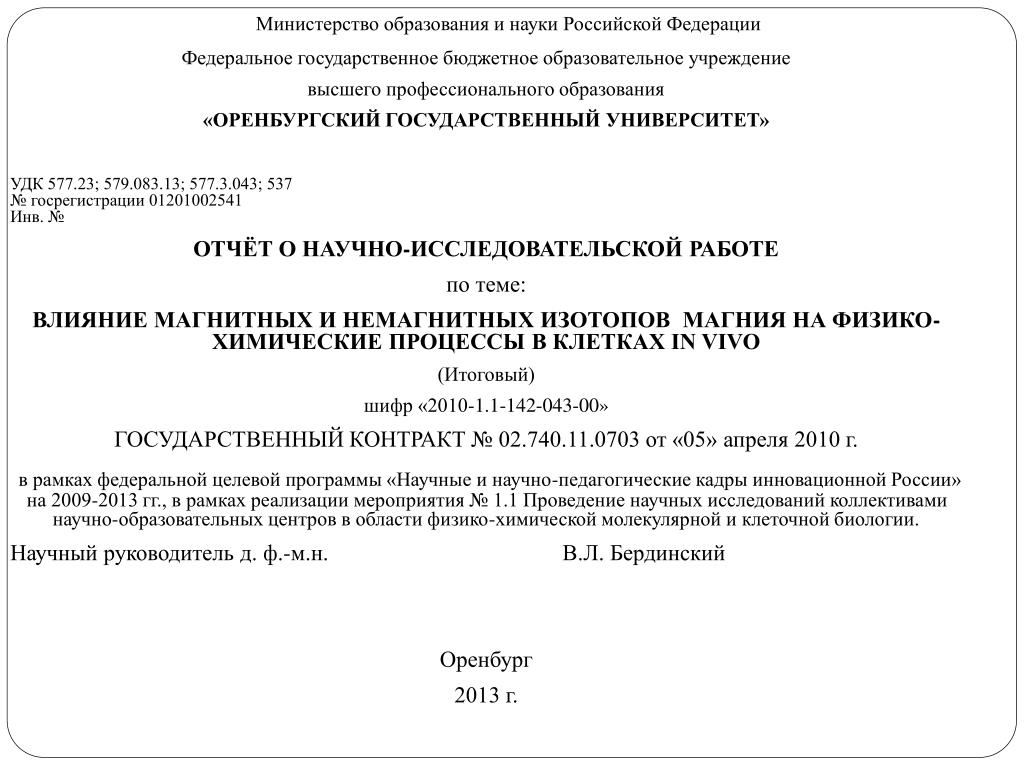 Министерство образования и науки Российской Федерации

Федеральное государственное бюджетное образовательное учреждение

высшего профессионального образования

«ОРЕНБУРГСКИЙ ГОСУДАРСТВЕННЫЙ УНИВЕРСИТЕТ»

УДК 577.23; 579.083.13; 577.3.043; 537
№ госрегистрации 01201002541
Инв. №

ОТЧЁТ О НАУЧНО-ИССЛЕДОВАТЕЛЬСКОЙ РАБОТЕ

по теме:

ВЛИЯНИЕ МАГНИТНЫХ И НЕМАГНИТНЫХ ИЗОТОПОВ МАГНИЯ НА ФИЗИКО-ХИМИЧЕСКИЕ ПРОЦЕССЫ В КЛЕТКАХ IN VIVO

(Итоговый)

шифр «2010-1.1-142-043-00»

ГОСУДАРСТВЕННЫЙ КОНТРАКТ № 02.740.11.0703 от «05» апреля 2010 г.

в рамках федеральной целевой программы «Научные и научно-педагогические кадры инновационной России» на 2009-2013 гг., в рамках реализации мероприятия № 1.1 Проведение научных исследований коллективами научно-образовательных центров в области физико-химической молекулярной и клеточной биологии.

Научный руководитель д. ф.-м.н. В.Л. Бердинский

Оренбург

2013 г.